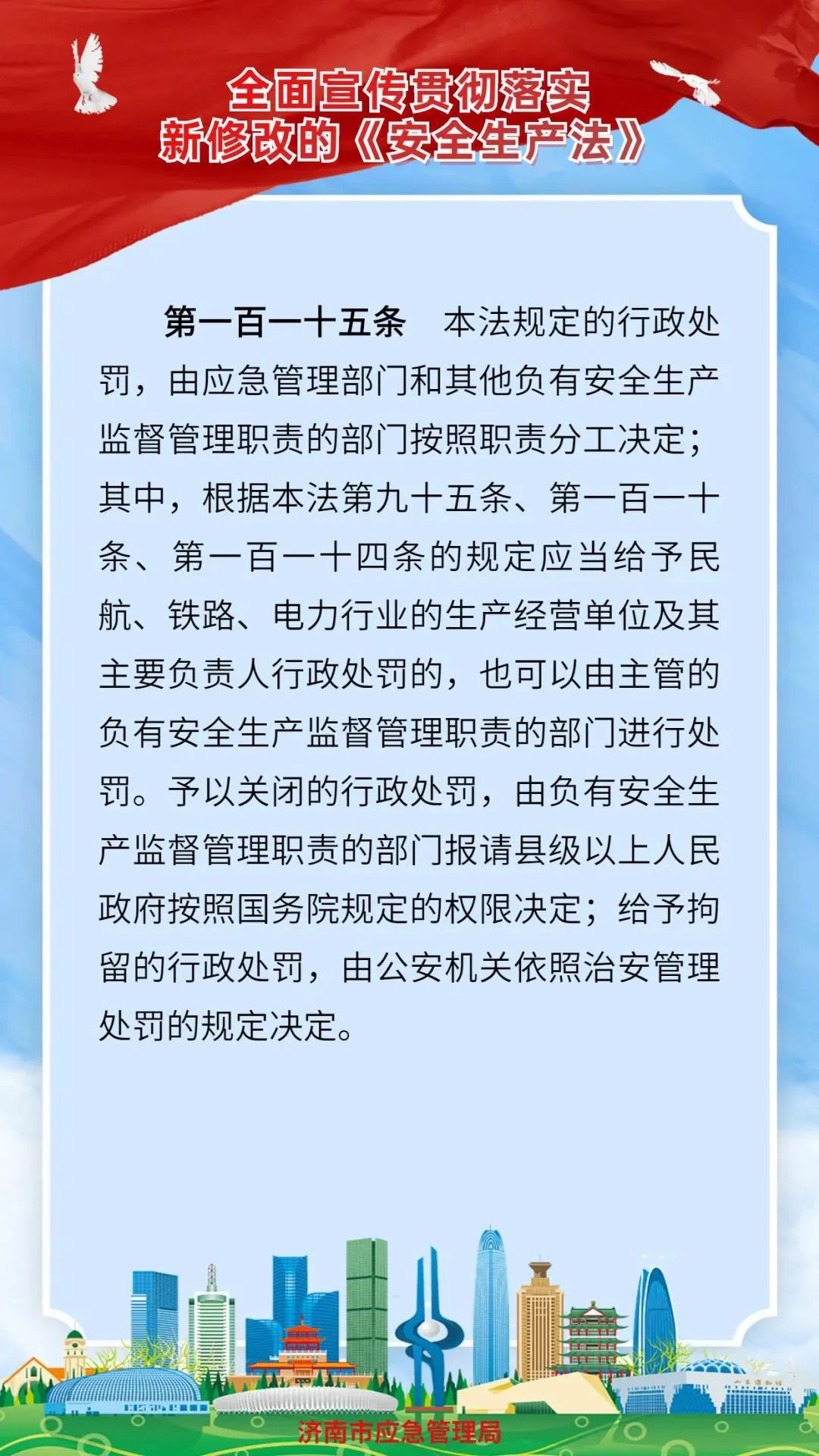 全面宣传贯彻落实
新修改的《安全生产法》

第一百一十五条　本法规定的行政处罚，由应急管理部门和其他负有安全生产监督管理职责的部门按照职责分工决定；其中，根据本法第九十五条、第一百一十条、第一百一十四条的规定应当给予民航、铁路、电力行业的生产经营单位及其主要负责人行政处罚的，也可以由主管的负有安全生产监督管理职责的部门进行处罚。予以关闭的行政处罚，由负有安全生产监督管理职责的部门报请县级以上人民政府按照国务院规定的权限决定；给予拘留的行政处罚，由公安机关依照治安管理处罚的规定决定。

济南市应急管理局